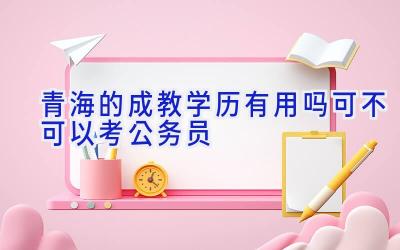 青海的成教学历有用吗可不可以考公务员